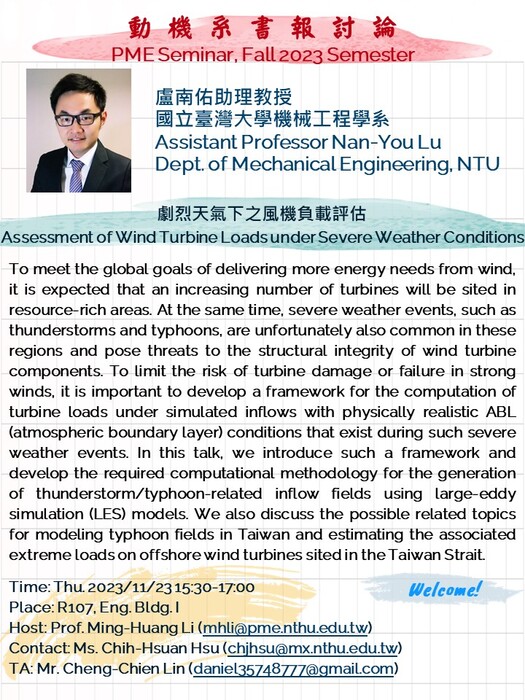 動機系書報討論
PME Seminar, Fall 2023 Semester

盧南佑助理教授
國立臺灣大學機械工程學系
Assistant Professor Nan-You Lu
Dept. of Mechanical Engineering, NTU

劇烈天氣下之風機負載評估
Assessment of Wind Turbine Loads under Severe Weather Conditions

To meet the global goals of delivering more energy needs from wind, it is expected that an increasing number of turbines will be sited in resource-rich areas. At the same time, severe weather events, such as thunderstorms and typhoons, are unfortunately also common in these regions and pose threats to the structural integrity of wind turbine components. To limit the risk of turbine damage or failure in strong winds, it is important to develop a framework for the computation of turbine loads under simulated inflows with physically realistic ABL (atmospheric boundary layer) conditions that exist during such severe weather events. In this talk, we introduce such a framework and develop the required computational methodology for the generation of thunderstorm/typhoon-related inflow fields using large-eddy simulation (LES) models. We also discuss the possible related topics for modeling typhoon fields in Taiwan and estimating the associated extreme loads on offshore wind turbines sited in the Taiwan Strait.

Time: Thu. 2023/11/23 15:30-17:00
Place: R107, Eng. Bldg. I
Host: Prof. Ming-Huang Li (mhli@pme.nthu.edu.tw)
Contact: Ms. Chih-Hsuan Hsu (chjhsu@mx.nthu.edu.tw)
TA: Mr. Cheng-Chien Lin (daniel35748777@gmail.com)

Welcome!